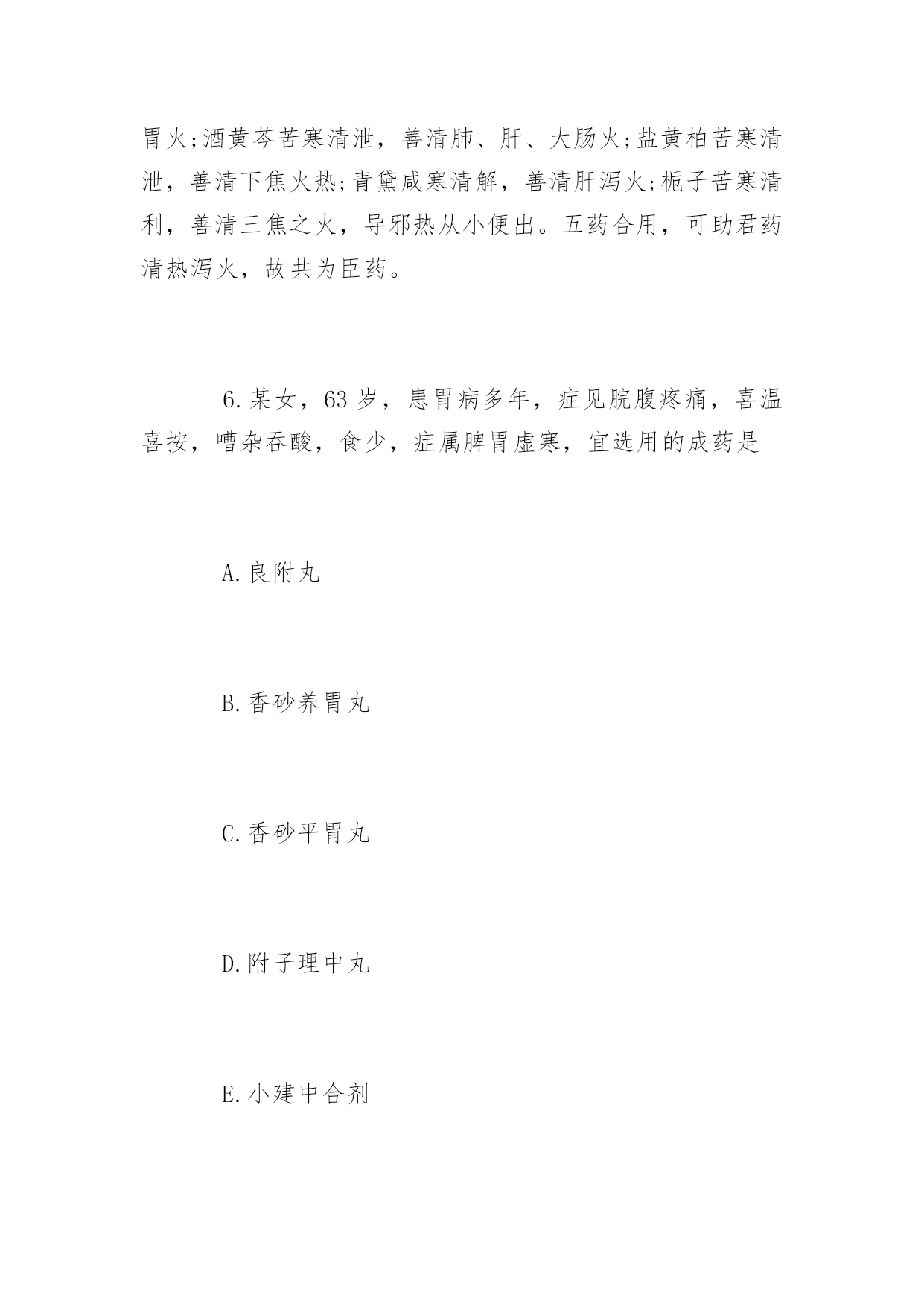 胃火;酒黄芩苦寒清泄，善清肺、肝、大肠火;盐黄柏苦寒清泄，善清下焦火热;青黛咸寒清解，善清肝泻火;栀子苦寒清利，善清三焦之火，导邪热从小便出。五药合用，可助君药清热泻火，故共为臣药。

6.某女，63岁，患胃病多年，症见脘腹疼痛，喜温喜按，嘈杂吞酸，食少，症属脾胃虚寒，宜选用的成药是

A.良附丸

B.香砂养胃丸

C.香砂平胃丸

D.附子理中丸

E.小建中合剂